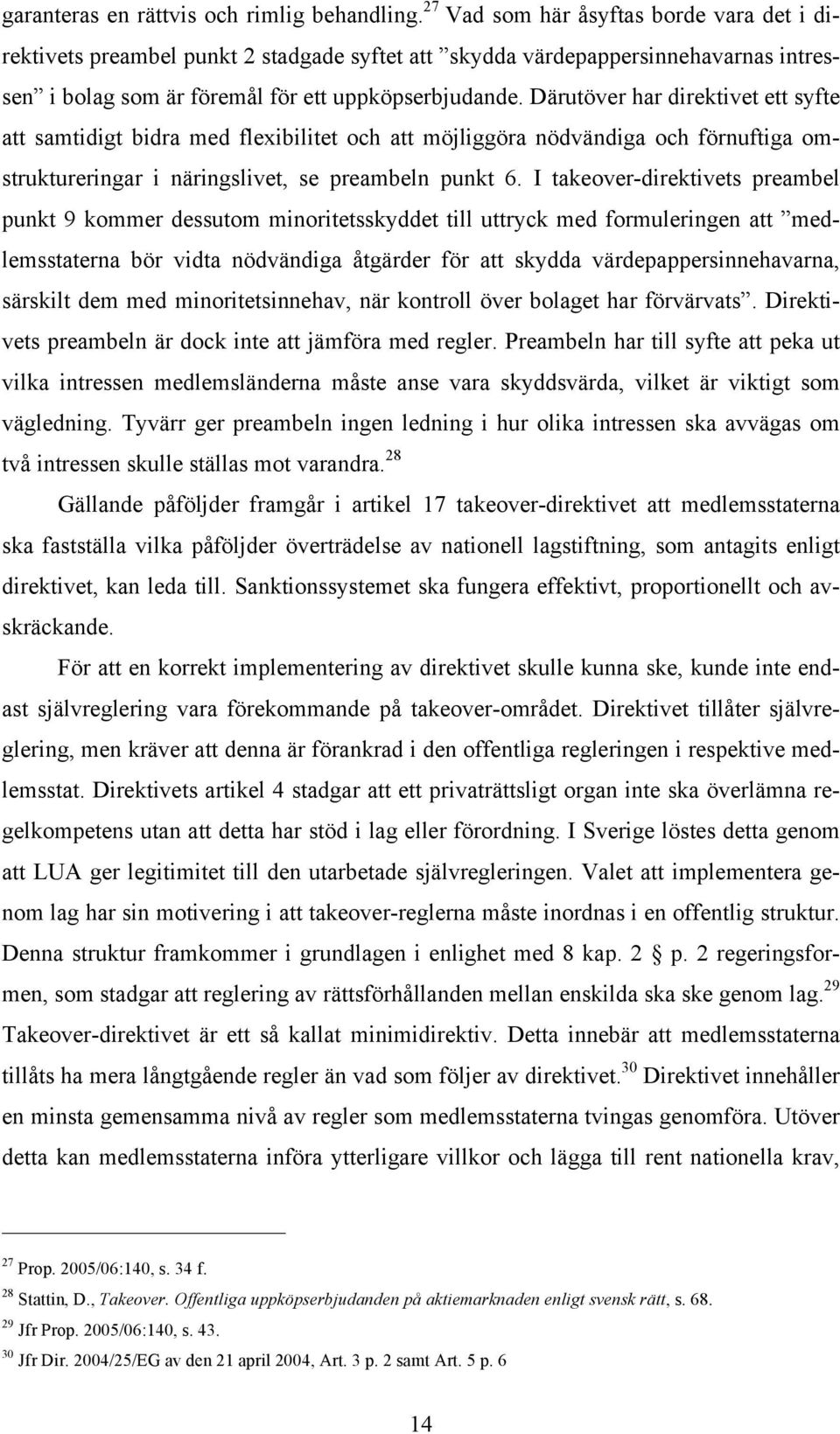 garanteras en rättvis och rimlig behandling.$^{27}$ Vad som här åsyftas borde vara det i direktivets preambel punkt 2 stadgade syftet att ”skydda värdepappersinnehavarnas intressen” i bolag som är föremål för ett uppköpserbjudande. Därutöver har direktivet ett syfte att samtidigt bidra med flexibilitet och att möjliggöra nödvändiga och förnuftiga omstruktureringar i näringslivet, se preambeln punkt 6. I takeover-direktivets preambel punkt 9 kommer dessutom minoritetsskyddet till uttryck med formuleringen att ”medlemsstaterna bör vidta nödvändiga åtgärder för att skydda värdepappersinnehavarna, särskilt dem med minoritetsinnehav, när kontroll över bolaget har förvärvats”. Direktivets preambeln är dock inte att jämföra med regler. Preambeln har till syfte att peka ut vilka intressen medlemsländerna måste anse vara skyddsvärda, vilket är viktigt som vägledning. Tyvärr ger preambeln ingen ledning i hur olika intressen ska avvägas om två intressen skulle ställas mot varandra.$^{28}$

Gällande påföljder framgår i artikel 17 takeover-direktivet att medlemsstaterna ska fastställa vilka påföljder överträdelse av nationell lagstiftning, som antagits enligt direktivet, kan leda till. Sanktionssystemet ska fungera effektivt, proportionellt och avskräckande.

För att en korrekt implementering av direktivet skulle kunna ske, kunde inte endast självreglering vara förekommande på takeover-området. Direktivet tillåter självreglering, men kräver att denna är förankrad i den offentliga regleringen i respektive medlemsstat. Direktivets artikel 4 stadgar att ett privaträttsligt organ inte ska överlämna regelkompetens utan att detta har stöd i lag eller förordning. I Sverige löstes detta genom att LUA ger legitimitet till den utarbetade självregleringen. Valet att implementera genom lag har sin motivering i att takeover-reglerna måste inordnas i en offentlig struktur. Denna struktur framkommer i grundlagen i enlighet med 8 kap. 2 § p. 2 regeringsformen, som stadgar att reglering av rättsförhållanden mellan enskilda ska ske genom lag.$^{29}$ Takeover-direktivet är ett så kallat minimidirektiv. Detta innebär att medlemsstaterna tillåts ha mera långtgående regler än vad som följer av direktivet.$^{30}$ Direktivet innehåller en minsta gemensamma nivå av regler som medlemsstaterna tvingas genomföra. Utöver detta kan medlemsstaterna införa ytterligare villkor och lägga till rent nationella krav,

$^{27}$ Prop. 2005/06:140, s. 34 f.
$^{28}$ Stattin, D., Takeover. Offentliga uppköpserbjudanden på aktiemarknaden enligt svensk rätt, s. 68.
$^{29}$ Jfr Prop. 2005/06:140, s. 43.
$^{30}$ Jfr Dir. 2004/25/EG av den 21 april 2004, Art. 3 p. 2 samt Art. 5 p. 6

14